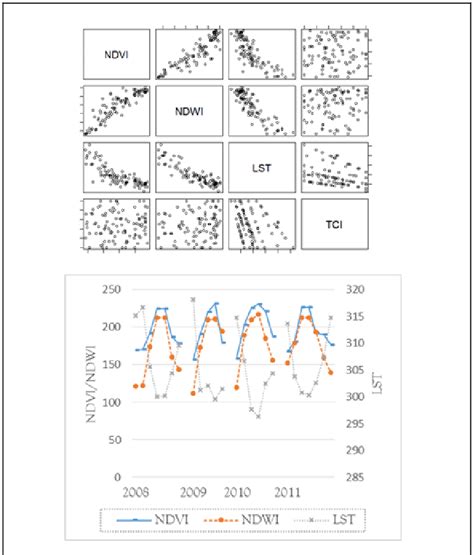 NDVI

NDWI

LST

TCI

250
200
150
100
50
0

NDVI/NDWI

320
315
310
305
300
295
290
285

LST

2008 2009 2010 2011

NDVI NDWI LST